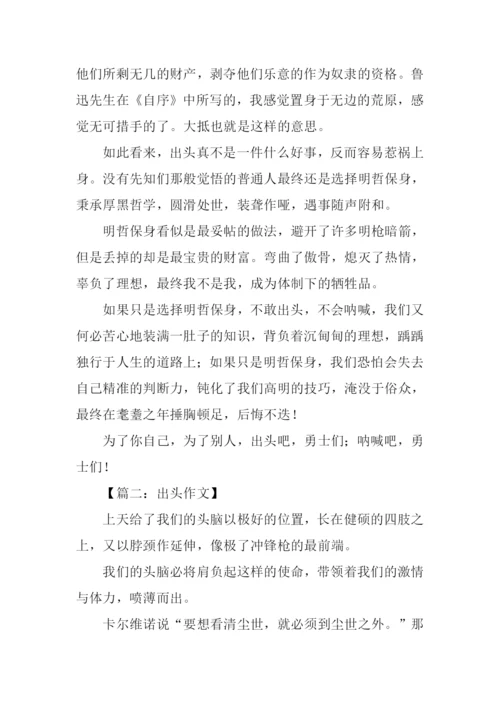 他们所剩无几的财产，剥夺他们乐意的作为奴隶的资格。鲁迅先生在《自序》中所写的，我感觉置身于无边的荒原，感觉无可措手的了。大抵也就是这样的意思。

如此看来，出头真不是一件什么好事，反而容易惹祸上身。没有先知们那般觉悟的普通人最终还是选择明哲保身，秉承厚黑哲学，圆滑处世，装聋作哑，遇事随声附和。

明哲保身看似是最妥帖的做法，避开了许多明枪暗箭，但是丢掉的却是最宝贵的财富。弯曲了傲骨，熄灭了热情，辜负了理想，最终我不是我，成为体制下的牺牲品。

如果只是选择明哲保身，不敢出头，不会呐喊，我们又何必苦心地装满一肚子的知识，背负着沉甸甸的理想，踽踽独行于人生的道路上；如果只是明哲保身，我们恐怕会失去自己精准的判断力，钝化了我们高明的技巧，淹没于俗众，最终在耄耋之年捶胸顿足，后悔不迭！

为了你自己，为了别人，出头吧，勇士们；呐喊吧，勇士们！

【篇二：出头作文】

上天给了我们的头脑以极好的位置，长在健硕的四肢之上，又以脖颈作延伸，像极了冲锋枪的最前端。

我们的头脑必将肩负起这样的使命，带领着我们的激情与体力，喷薄而出。

卡尔维诺说“要想看清尘世，就必须到尘世之外。”那